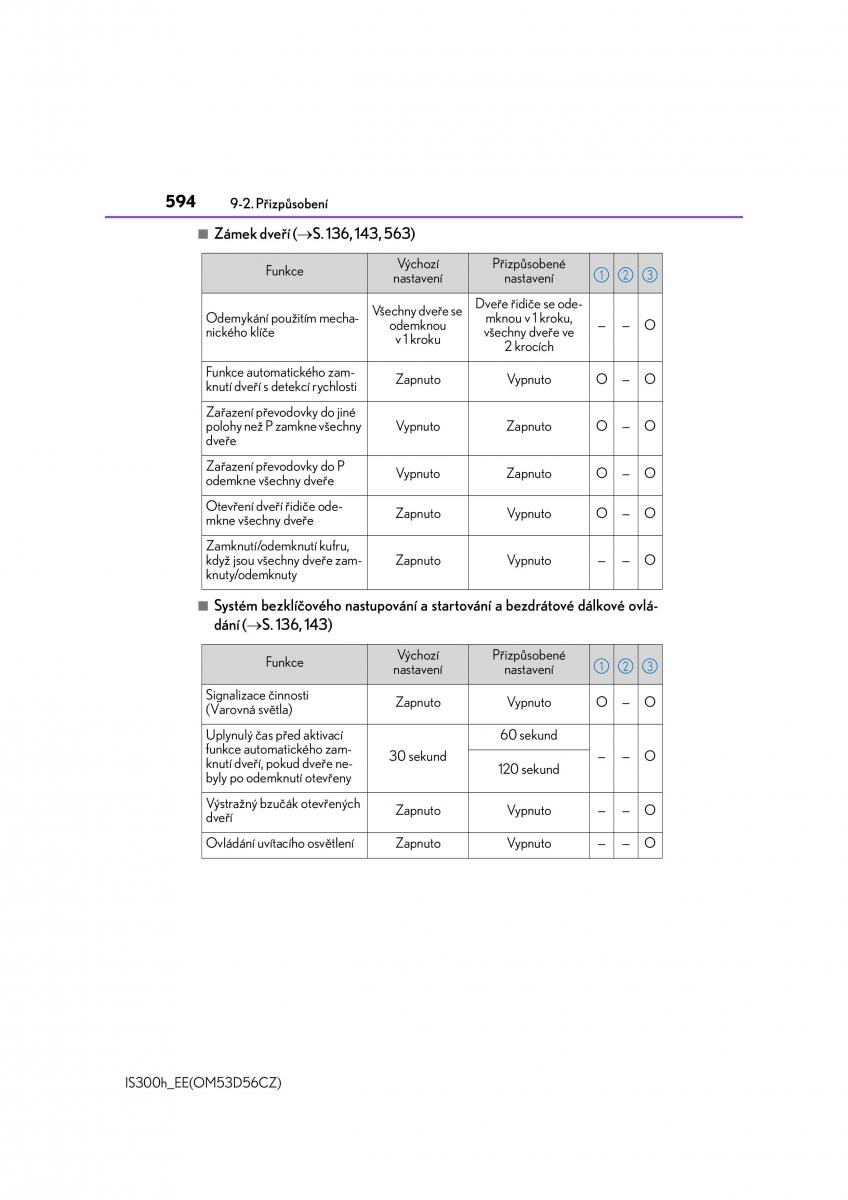 594 9-2. Přizpůsobení

■ Zámek dveří (→S. 136, 143, 563)

| Funkce | Výchozí nastavení | Přizpůsobené nastavení | 1 | 2 | 3 |
|---|---|---|---|---|---|
| Odemykání použitím mechanického klíče | Všechny dveře se odemknou v 1 kroku | Dveře řidiče se odemknou v 1 kroku, všechny dveře ve 2 krocích | – | – | O |
| Funkce automatického zamknutí dveří s detekcí rychlosti | Zapnuto | Vypnuto | O | – | O |
| Zařazení převodovky do jiné polohy než P zamkne všechny dveře | Vypnuto | Zapnuto | O | – | O |
| Zařazení převodovky do P odemkne všechny dveře | Vypnuto | Zapnuto | O | – | O |
| Otevření dveří řidiče odemkne všechny dveře | Zapnuto | Vypnuto | O | – | O |
| Zamknutí/odemknutí kufru, když jsou všechny dveře zamknuty/odemknuty | Zapnuto | Vypnuto | – | – | O |

■ Systém bezklíčového nastupování a startování a bezdrátové dálkové ovládání (→S. 136, 143)

| Funkce | Výchozí nastavení | Přizpůsobené nastavení | 1 | 2 | 3 |
|---|---|---|---|---|---|
| Signalizace činnosti (Varovná světla) | Zapnuto | Vypnuto | O | – | O |
| Uplynulý čas před aktivací funkce automatického zamknutí dveří, pokud dveře nebyly po odemknutí otevřeny | 30 sekund | 60 sekund | – | – | O |
| | | 120 sekund | | | |
| Výstražný bzučák otevřených dveří | Zapnuto | Vypnuto | – | – | O |
| Ovládání uvítacího osvětlení | Zapnuto | Vypnuto | – | – | O |

IS300h_EE(OM53D56CZ)